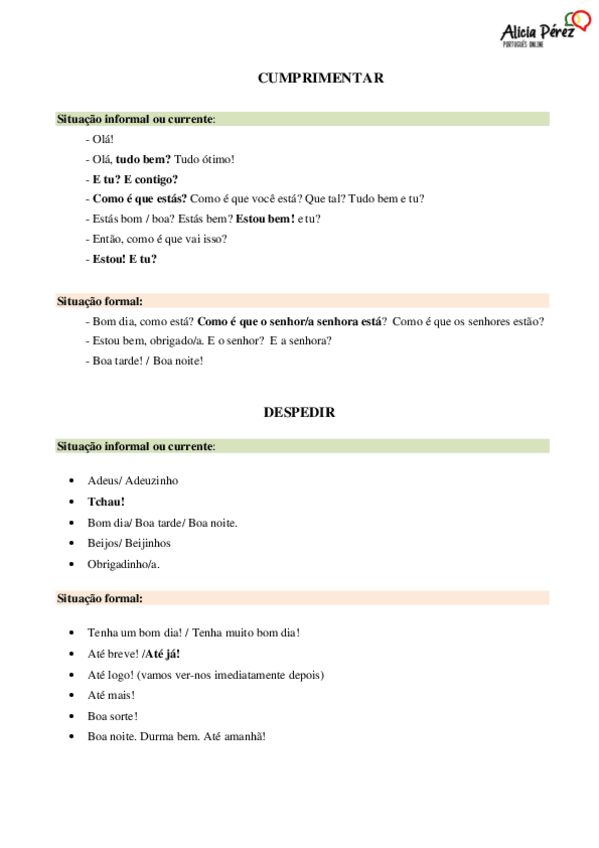 Alicia Pérez
PORTUGUÊS ONLINE

CUMPRIMENTAR

Situação informal ou currente:

- Olá!
- Olá, tudo bem? Tudo ótimo!
- E tu? E contigo?
- Como é que estás? Como é que você está? Que tal? Tudo bem e tu?
- Estás bom / boa? Estás bem? Estou bem! e tu?
- Então, como é que vai isso?
- Estou! E tu?

Situação formal:

- Bom dia, como está? Como é que o senhor/a senhora está? Como é que os senhores estão?
- Estou bem, obrigado/a. E o senhor? E a senhora?
- Boa tarde! / Boa noite!

DESPEDIR

Situação informal ou currente:

- Adeus/ Adeuzinho
- Tchau!
- Bom dia/ Boa tarde/ Boa noite.
- Beijos/ Beijinhos
- Obrigadinho/a.

Situação formal:

- Tenha um bom dia! / Tenha muito bom dia!
- Até breve! /Até já!
- Até logo! (vamos ver-nos imediatamente depois)
- Até mais!
- Boa sorte!
- Boa noite. Durma bem. Até amanhã!